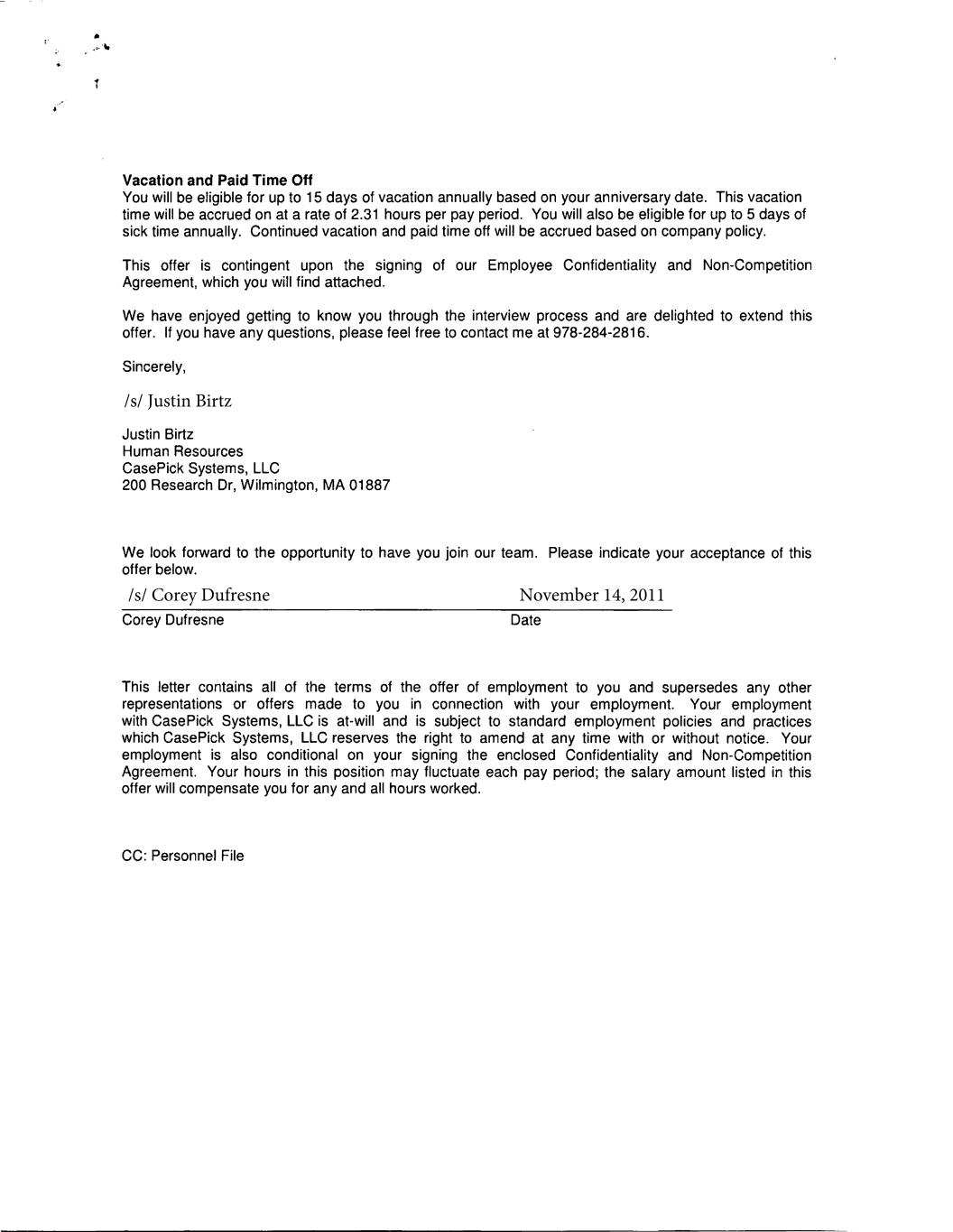 Vacation and Paid Time Off
You will be eligible for up to 15 days of vacation annually based on your anniversary date. This vacation time will be accrued on at a rate of 2.31 hours per pay period. You will also be eligible for up to 5 days of sick time annually. Continued vacation and paid time off will be accrued based on company policy.

This offer is contingent upon the signing of our Employee Confidentiality and Non-Competition Agreement, which you will find attached.

We have enjoyed getting to know you through the interview process and are delighted to extend this offer. If you have any questions, please feel free to contact me at 978-284-2816.

Sincerely,

/s/ Justin Birtz

Justin Birtz
Human Resources
CasePick Systems, LLC
200 Research Dr, Wilmington, MA 01887

We look forward to the opportunity to have you join our team. Please indicate your acceptance of this offer below.

/s/ Corey Dufresne November 14, 2011
Corey Dufresne Date

This letter contains all of the terms of the offer of employment to you and supersedes any other representations or offers made to you in connection with your employment. Your employment with CasePick Systems, LLC is at-will and is subject to standard employment policies and practices which CasePick Systems, LLC reserves the right to amend at any time with or without notice. Your employment is also conditional on your signing the enclosed Confidentiality and Non-Competition Agreement. Your hours in this position may fluctuate each pay period; the salary amount listed in this offer will compensate you for any and all hours worked.

CC: Personnel File